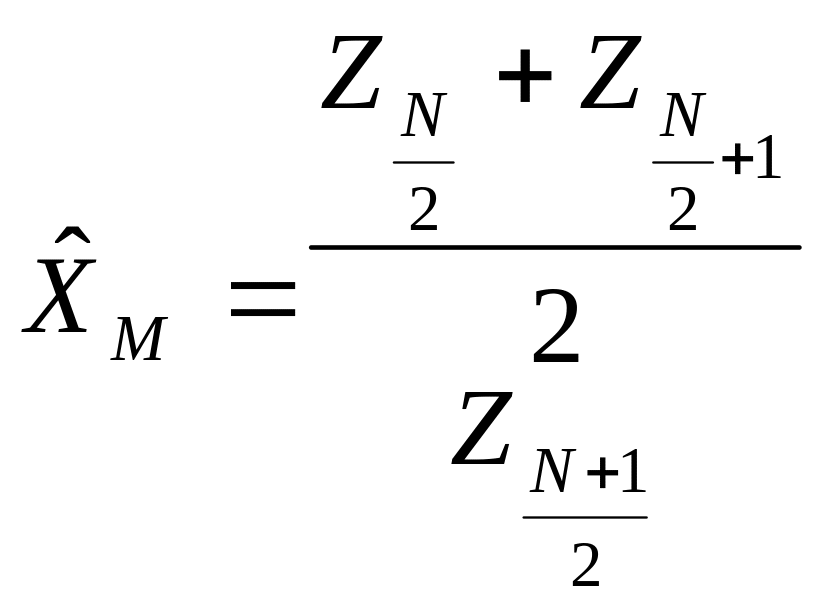 $\hat{X}_M = \frac{Z_{\frac{N}{2}} + Z_{\frac{N}{2}+1}}{2}$

$Z_{\frac{N+1}{2}}$